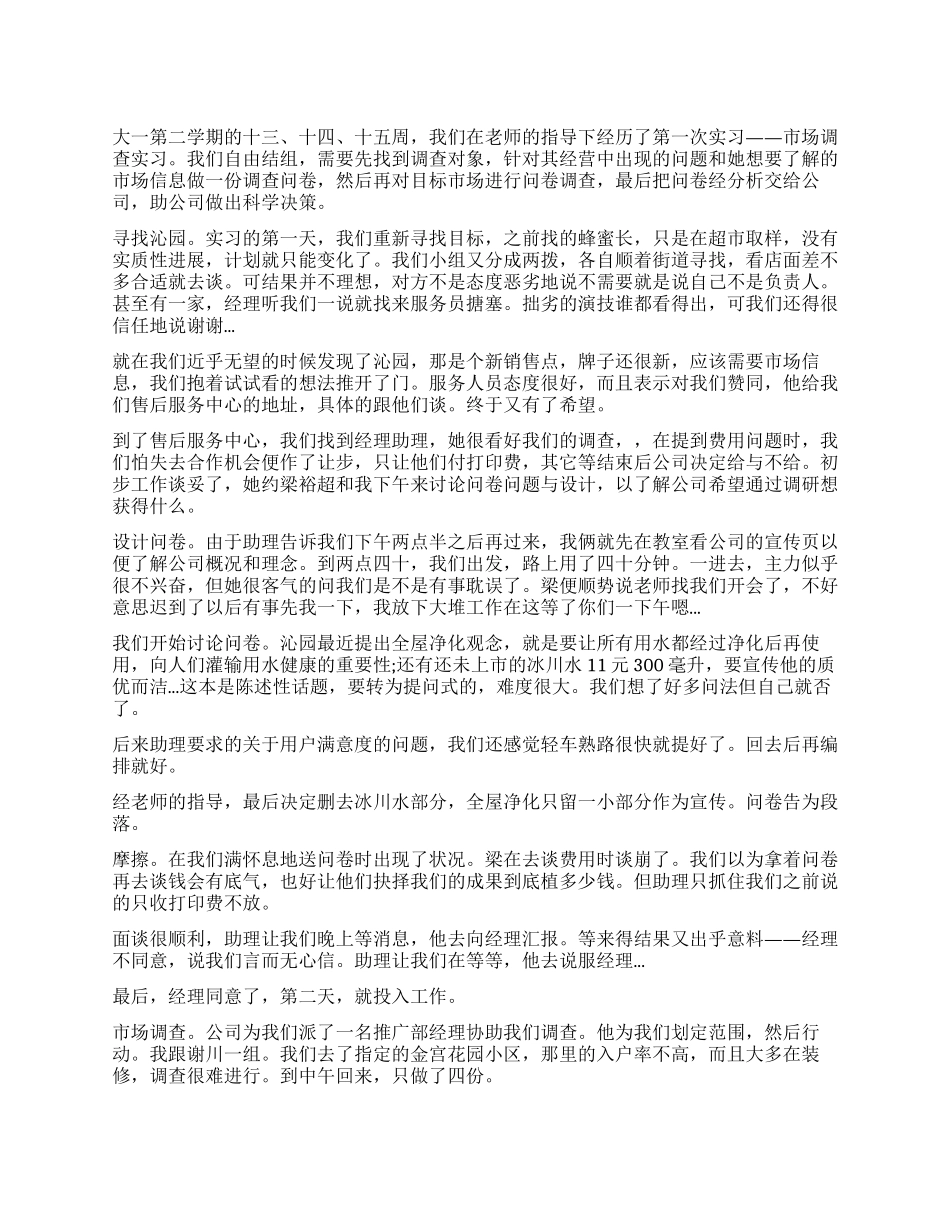 大一第二学期的十三、十四、十五周，我们在老师的指导下经历了第一次实习——市场调查实习。我们自由结组，需要先找到调查对象，针对其经营中出现的问题和她想要了解的市场信息做一份调查问卷，然后再对目标市场进行问卷调查，最后把问卷经分析交给公司，助公司做出科学决策。

寻找沁园。实习的第一天，我们重新寻找目标，之前找的蜂蜜长，只是在超市取样，没有实质性进展，计划就只能变化了。我们小组又分成两拨，各自顺着街道寻找，看店面差不多合适就去谈。可结果并不理想，对方不是态度恶劣地说不需要就是说自己不是负责人。甚至有一家，经理听我们一说就找来服务员搪塞。拙劣的演技谁都看得出，可我们还得很信任地说谢谢…

就在我们近乎无望的时候发现了沁园，那是个新销售点，牌子还很新，应该需要市场信息，我们抱着试试看的想法推开了门。服务人员态度很好，而且表示对我们赞同，他给我们售后服务中心的地址，具体的跟他们谈。终于又有了希望。

到了售后服务中心，我们找到经理助理，她很看好我们的调查，，在提到费用问题时，我们怕失去合作机会便作了让步，只让他们付打印费，其它等结束后公司决定给与不给。初步工作谈妥了，她约梁裕超和我下午来讨论问卷问题与设计，以了解公司希望通过调研想获得什么。

设计问卷。由于助理告诉我们下午两点半之后再过来，我俩就先在教室看公司的宣传页以便了解公司概况和理念。到两点四十，我们出发，路上用了四十分钟。一进去，主力似乎很不兴奋，但她很客气的问我们是不是有事耽误了。梁便顺势说老师找我们开会了，不好意思迟到了以后有事先我一下，我放下大堆工作在这等了你们一下午嗯…

我们开始讨论问卷。沁园最近提出全屋净化观念，就是要让所有用水都经过净化后再使用，向人们灌输用水健康的重要性;还有还未上市的冰川水 11 元 300 毫升，要宣传他的质优而洁…这本是陈述性话题，要转为提问式的，难度很大。我们想了好多问法但自己就否了。

后来助理要求的关于用户满意度的问题，我们还感觉轻车熟路很快就提好了。回去后再编排就好。

经老师的指导，最后决定删去冰川水部分，全屋净化只留一小部分作为宣传。问卷告为段落。

摩擦。在我们满怀息地送问卷时出现了状况。梁在去谈费用时谈崩了。我们以为拿着问卷再去谈钱会有底气，也好让他们抉择我们的成果到底植多少钱。但助理只抓住我们之前说的只收打印费不放。

面谈很顺利，助理让我们晚上等消息，他去向经理汇报。等来得结果又出乎意料——经理不同意，说我们言而无心信。助理让我们在等等，他去说服经理…

最后，经理同意了，第二天，就投入工作。

市场调查。公司为我们派了一名推广部经理协助我们调查。他为我们划定范围，然后行动。我跟谢川一组。我们去了指定的金宫花园小区，那里的入户率不高，而且大多在装修，调查很难进行。到中午回来，只做了四份。